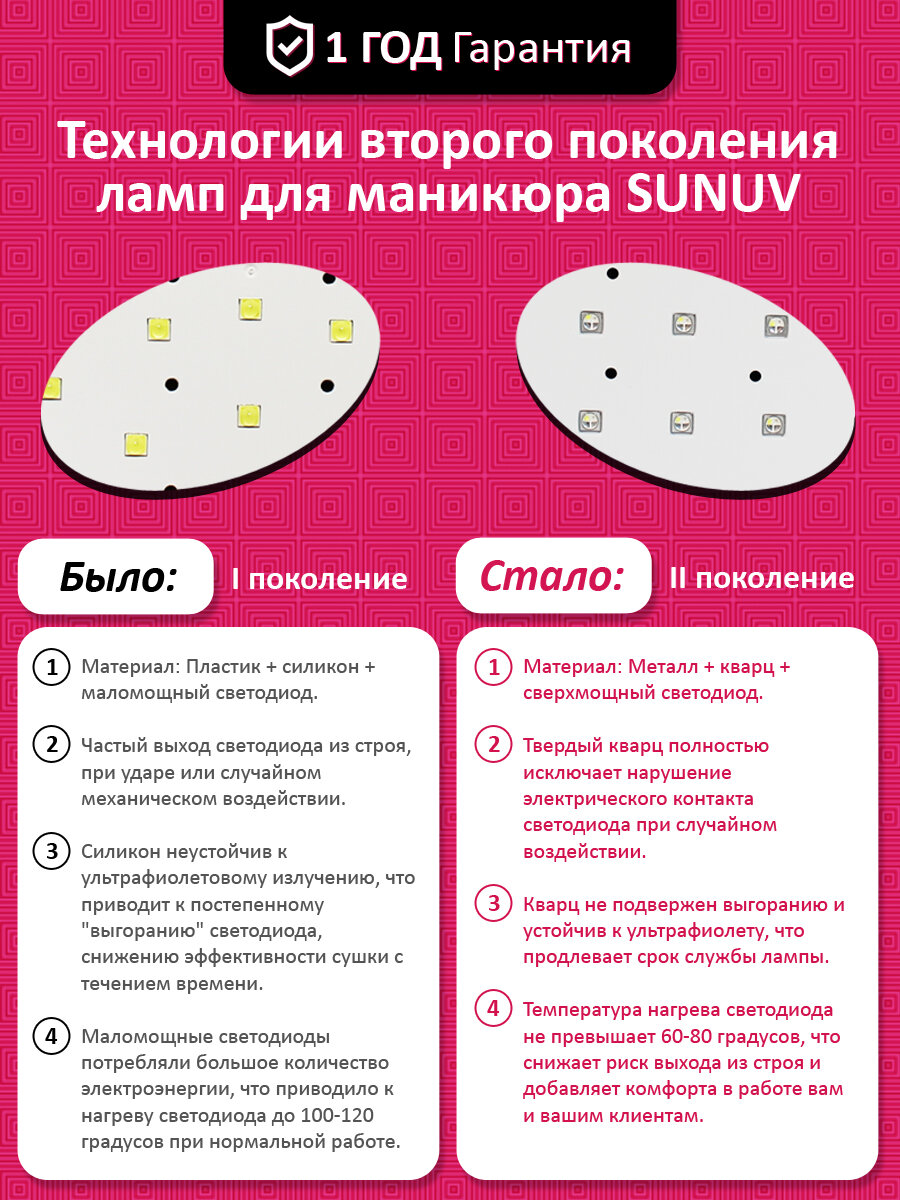 1 ГОД Гарантия

Технологии второго поколения ламп для маникюра SUNUV

Было: I поколение

1 Материал: Пластик + силикон + маломощный светодиод.

2 Частый выход светодиода из строя, при ударе или случайном механическом воздействии.

3 Силикон неустойчив к ультрафиолетовому излучению, что приводит к постепенному "выгоранию" светодиода, снижению эффективности сушки с течением времени.

4 Маломощные светодиоды потребляли большое количество электроэнергии, что приводило к нагреву светодиода до 100-120 градусов при нормальной работе.

Стало: II поколение

1 Материал: Металл + кварц + сверхмощный светодиод.

2 Твердый кварц полностью исключает нарушение электрического контакта светодиода при случайном воздействии.

3 Кварц не подвержен выгоранию и устойчив к ультрафиолету, что продлевает срок службы лампы.

4 Температура нагрева светодиода не превышает 60-80 градусов, что снижает риск выхода из строя и добавляет комфорта в работе вам и вашим клиентам.